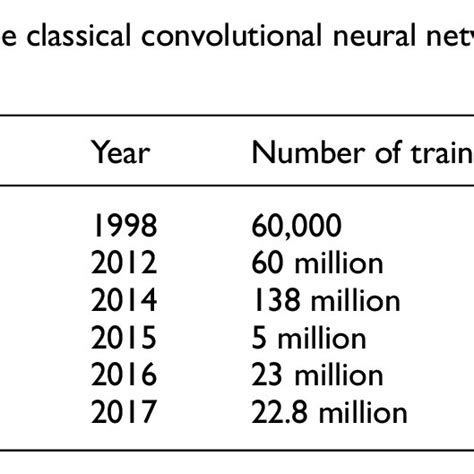 e classical convolutional neural netw

| Year | Number of train |
|---|---|
| 1998 | 60,000 |
| 2012 | 60 million |
| 2014 | 138 million |
| 2015 | 5 million |
| 2016 | 23 million |
| 2017 | 22.8 million |